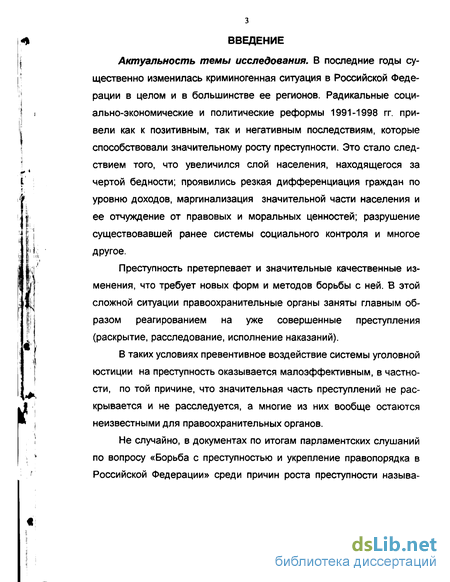 3

ВВЕДЕНИЕ

Актуальность темы исследования. В последние годы существенно изменилась криминогенная ситуация в Российской Федерации в целом и в большинстве ее регионов. Радикальные социально-экономические и политические реформы 1991-1998 гг. привели как к позитивным, так и негативным последствиям, которые способствовали значительному росту преступности. Это стало следствием того, что увеличился слой населения, находящегося за чертой бедности; проявились резкая дифференциация граждан по уровню доходов, маргинализация значительной части населения и ее отчуждение от правовых и моральных ценностей; разрушение существовавшей ранее системы социального контроля и многое другое.

Преступность претерпевает и значительные качественные изменения, что требует новых форм и методов борьбы с ней. В этой сложной ситуации правоохранительные органы заняты главным образом реагированием на уже совершенные преступления (раскрытие, расследование, исполнение наказаний).

В таких условиях превентивное воздействие системы уголовной юстиции на преступность оказывается малоэффективным, в частности, по той причине, что значительная часть преступлений не раскрывается и не расследуется, а многие из них вообще остаются неизвестными для правоохранительных органов.

Не случайно, в документах по итогам парламентских слушаний по вопросу «Борьба с преступностью и укрепление правопорядка в Российской Федерации» среди причин роста преступности называ-

dsLib.net
библиотека диссертаций